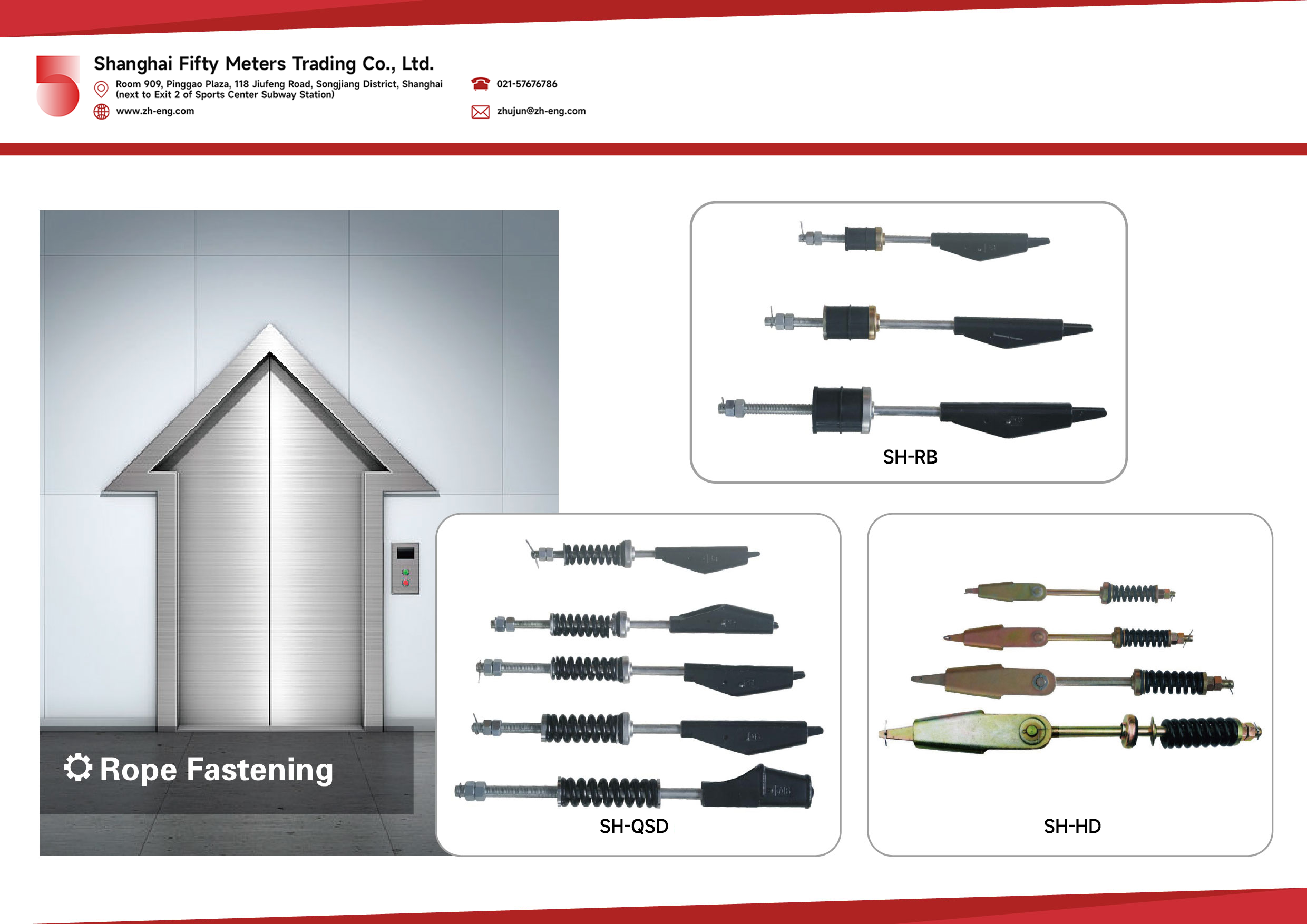 Shanghai Fifty Meters Trading Co., Ltd.

Room 909, Pinggao Plaza, 118 Jiufeng Road, Songjiang District, Shanghai (next to Exit 2 of Sports Center Subway Station)

www.zh-eng.com

021-57676786

zhujun@zh-eng.com

Rope Fastening

SH-RB

SH-QSD

SH-HD